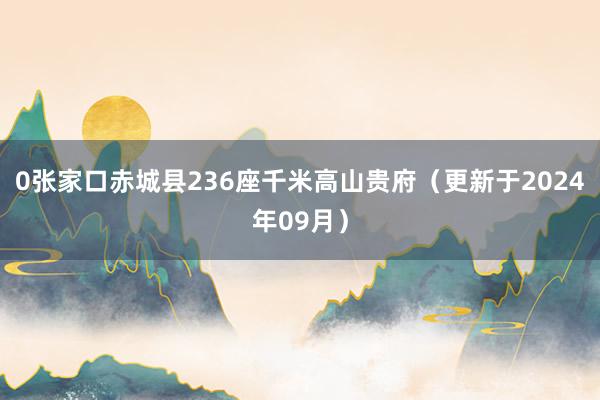 0张家口赤城县236座千米高山贵府（更新于2024年09月）